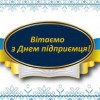 Вітаємо
з Днем підприємця!